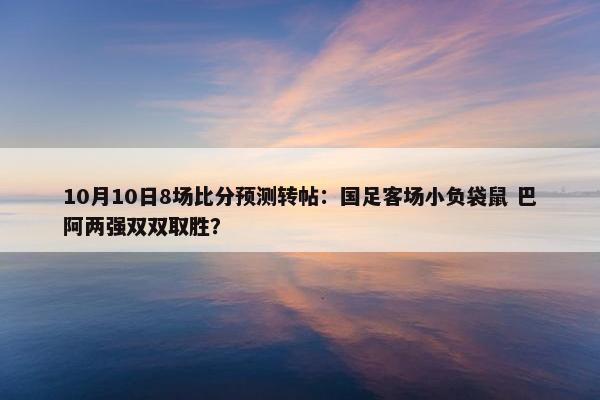 10月10日8场比分预测转帖：国足客场小负袋鼠 巴阿两强双双取胜?